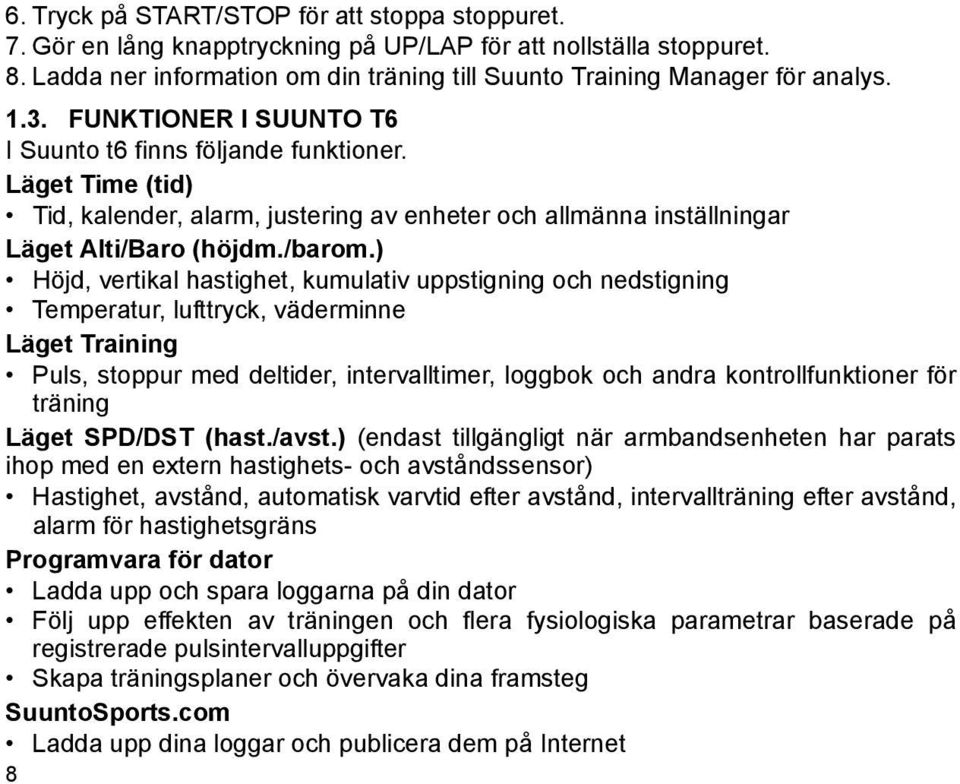 6. Tryck på START/STOP för att stoppa stoppuret.
7. Gör en lång knapptryckning på UP/LAP för att nollställa stoppuret.
8. Ladda ner information om din träning till Suunto Training Manager för analys.

1.3. FUNKTIONER I SUUNTO T6
I Suunto t6 finns följande funktioner.

Läget Time (tid)
• Tid, kalender, alarm, justering av enheter och allmänna inställningar

Läget Alti/Baro (höjdm./barom.)
• Höjd, vertikal hastighet, kumulativ uppstigning och nedstigning
• Temperatur, lufttryck, väderminne

Läget Training
• Puls, stoppur med deltider, intervalltimer, loggbok och andra kontrollfunktioner för träning

Läget SPD/DST (hast./avst.) (endast tillgängligt när armbandsenheten har parats ihop med en extern hastighets- och avståndssensor)
• Hastighet, avstånd, automatisk varvtid efter avstånd, intervallträning efter avstånd, alarm för hastighetsgräns

Programvara för dator
• Ladda upp och spara loggarna på din dator
• Följ upp effekten av träningen och flera fysiologiska parametrar baserade på registrerade pulsintervalluppgifter
• Skapa träningsplaner och övervaka dina framsteg

SuuntoSports.com
• Ladda upp dina loggar och publicera dem på Internet

8